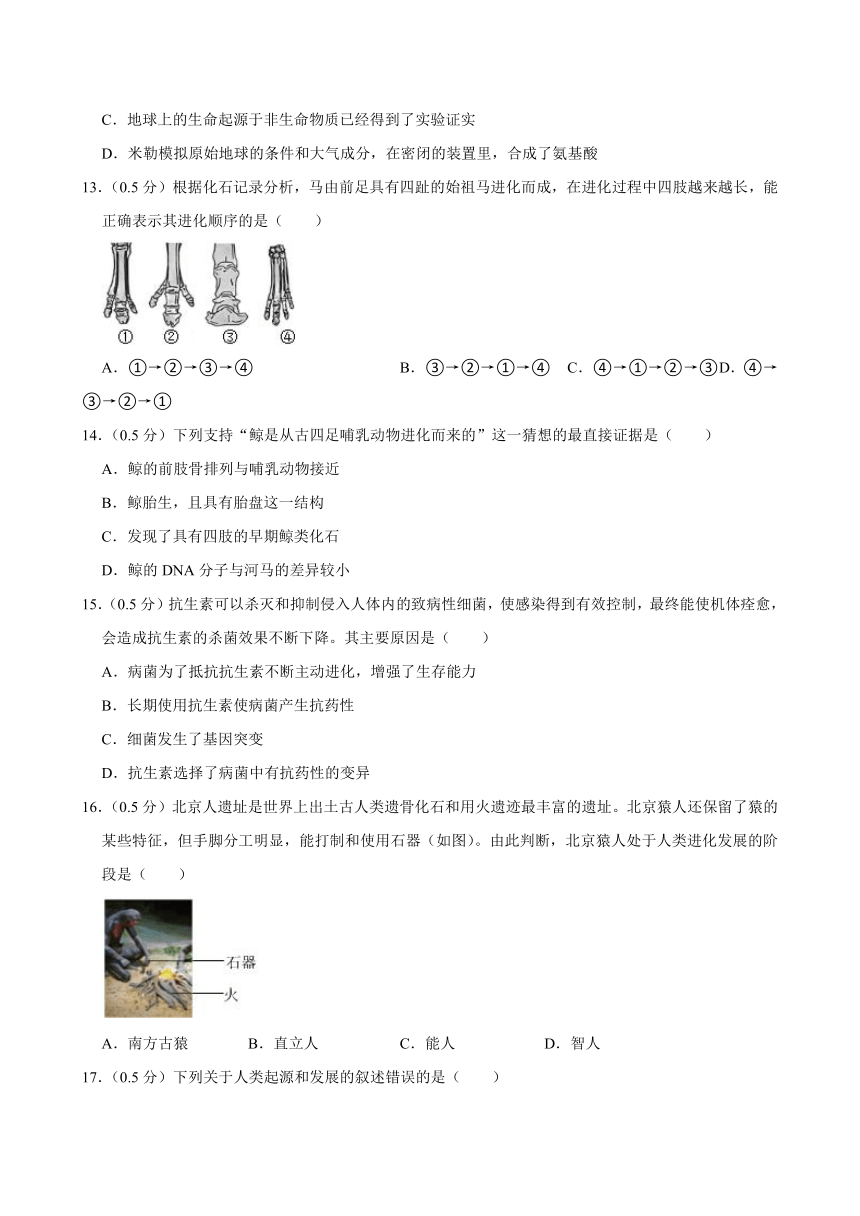 C．地球上的生命起源于非生命物质已经得到了实验证实

D．米勒模拟原始地球的条件和大气成分，在密闭的装置里，合成了氨基酸

13．（0.5 分）根据化石记录分析，马由前足具有四趾的始祖马进化而成，在进化过程中四肢越来越长，能正确表示其进化顺序的是（　　）

①　②　③　④

A．①→②→③→④　　B．③→②→①→④　C．④→①→②→③D．④→③→②→①

14．（0.5 分）下列支持“鲸是从古四足哺乳动物进化而来的”这一猜想的最直接证据是（　　）

A．鲸的前肢骨排列与哺乳动物接近

B．鲸胎生，且具有胎盘这一结构

C．发现了具有四肢的早期鲸类化石

D．鲸的 DNA 分子与河马的差异较小

15．（0.5 分）抗生素可以杀灭和抑制侵入人体内的致病性细菌，使感染得到有效控制，最终能使机体痊愈，会造成抗生素的杀菌效果不断下降。其主要原因是（　　）

A．病菌为了抵抗抗生素不断主动进化，增强了生存能力

B．长期使用抗生素使病菌产生抗药性

C．细菌发生了基因突变

D．抗生素选择了病菌中有抗药性的变异

16．（0.5 分）北京人遗址是世界上出土古人类遗骨化石和用火遗迹最丰富的遗址。北京猿人还保留了猿的某些特征，但手脚分工明显，能打制和使用石器（如图）。由此判断，北京猿人处于人类进化发展的阶段是（　　）

石器

火

A．南方古猿　　B．直立人　　C．能人　　D．智人

17．（0.5 分）下列关于人类起源和发展的叙述错误的是（　　）